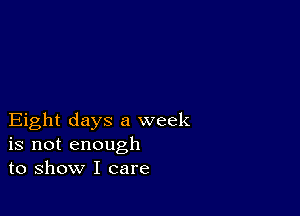 Eight days a week
is not enough
to show I care